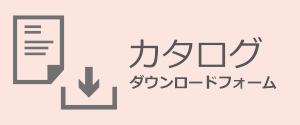 カタログ
ダウンロードフォーム